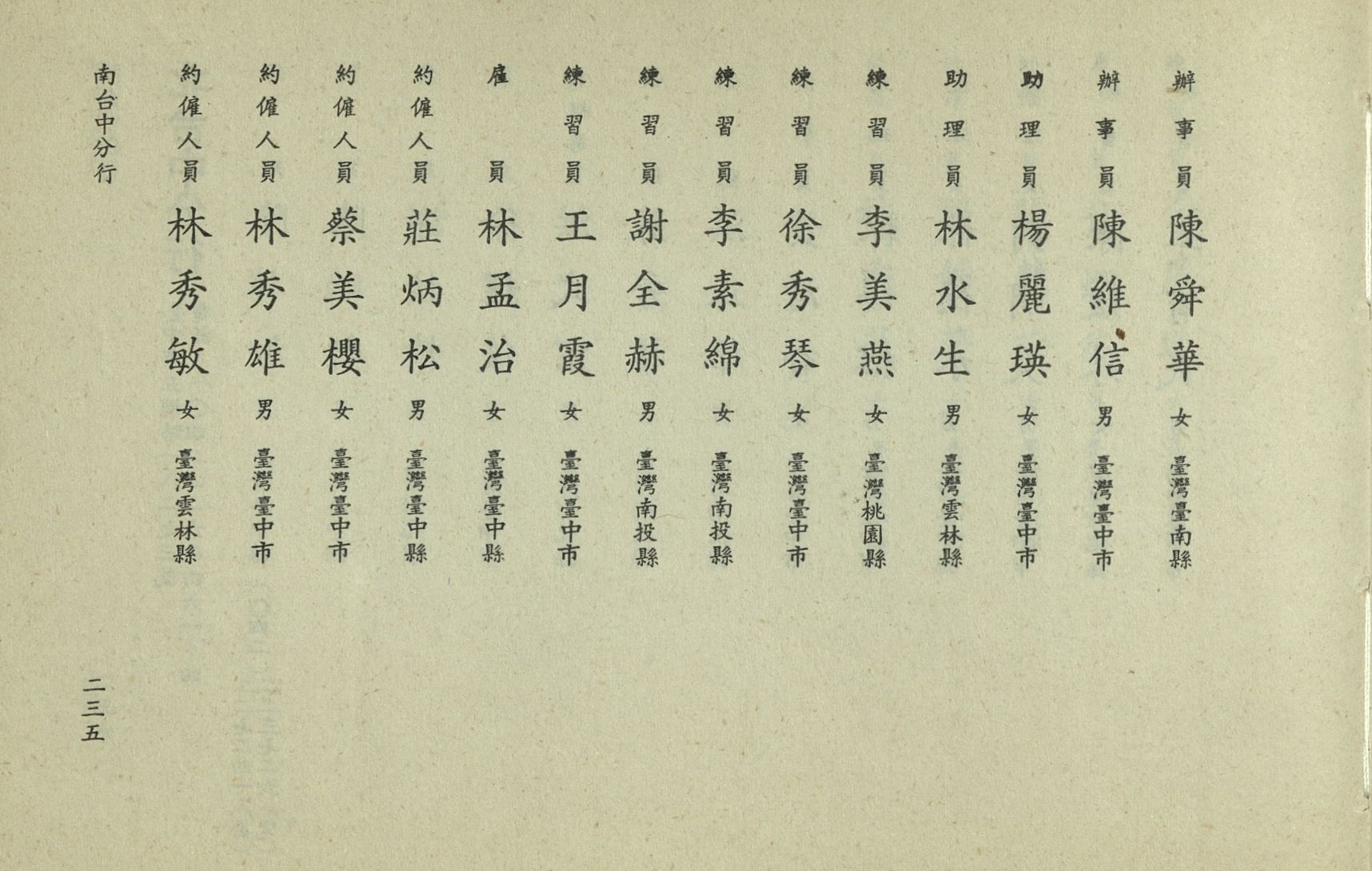 辦事員 陳舜華 女 臺灣臺南縣
辦事員 陳維信 男 臺灣臺中市
助理員 楊麗瑛 女 臺灣臺中市
助理員 林水生 男 臺灣雲林縣
練習員 李美燕 女 臺灣桃園縣
練習員 徐秀琴 女 臺灣臺中市
練習員 李素綿 女 臺灣南投縣
練習員 謝全赫 男 臺灣南投縣
練習員 王月霞 女 臺灣臺中市
雇員 林孟治 女 臺灣臺中縣
約僱人員 莊炳松 男 臺灣臺中縣
約僱人員 蔡美櫻 女 臺灣臺中市
約僱人員 林秀雄 男 臺灣臺中市
約僱人員 林秀敏 女 臺灣雲林縣

南台中分行

二三五